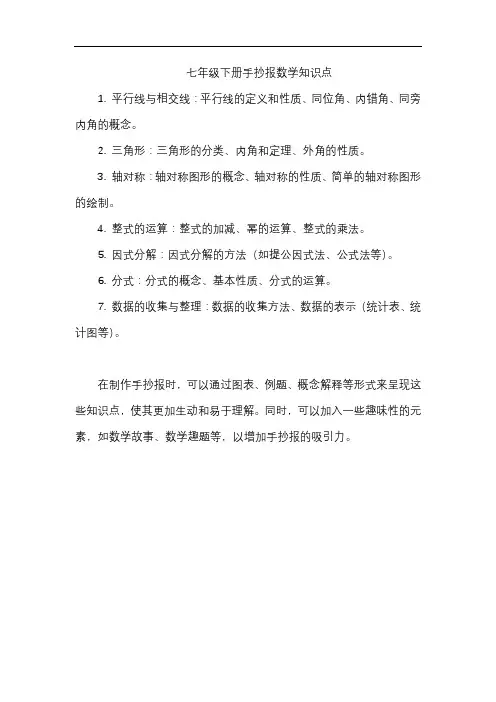 七年级下册手抄报数学知识点

1. 平行线与相交线：平行线的定义和性质、同位角、内错角、同旁内角的概念。

2. 三角形：三角形的分类、内角和定理、外角的性质。

3. 轴对称：轴对称图形的概念、轴对称的性质、简单的轴对称图形的绘制。

4. 整式的运算：整式的加减、幂的运算、整式的乘法。

5. 因式分解：因式分解的方法（如提公因式法、公式法等）。

6. 分式：分式的概念、基本性质、分式的运算。

7. 数据的收集与整理：数据的收集方法、数据的表示（统计表、统计图等）。

在制作手抄报时，可以通过图表、例题、概念解释等形式来呈现这些知识点，使其更加生动和易于理解。同时，可以加入一些趣味性的元素，如数学故事、数学趣题等，以增加手抄报的吸引力。